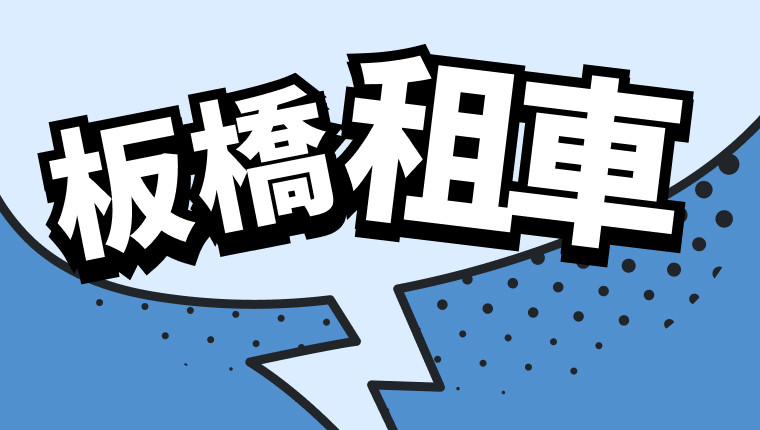 板橋租車